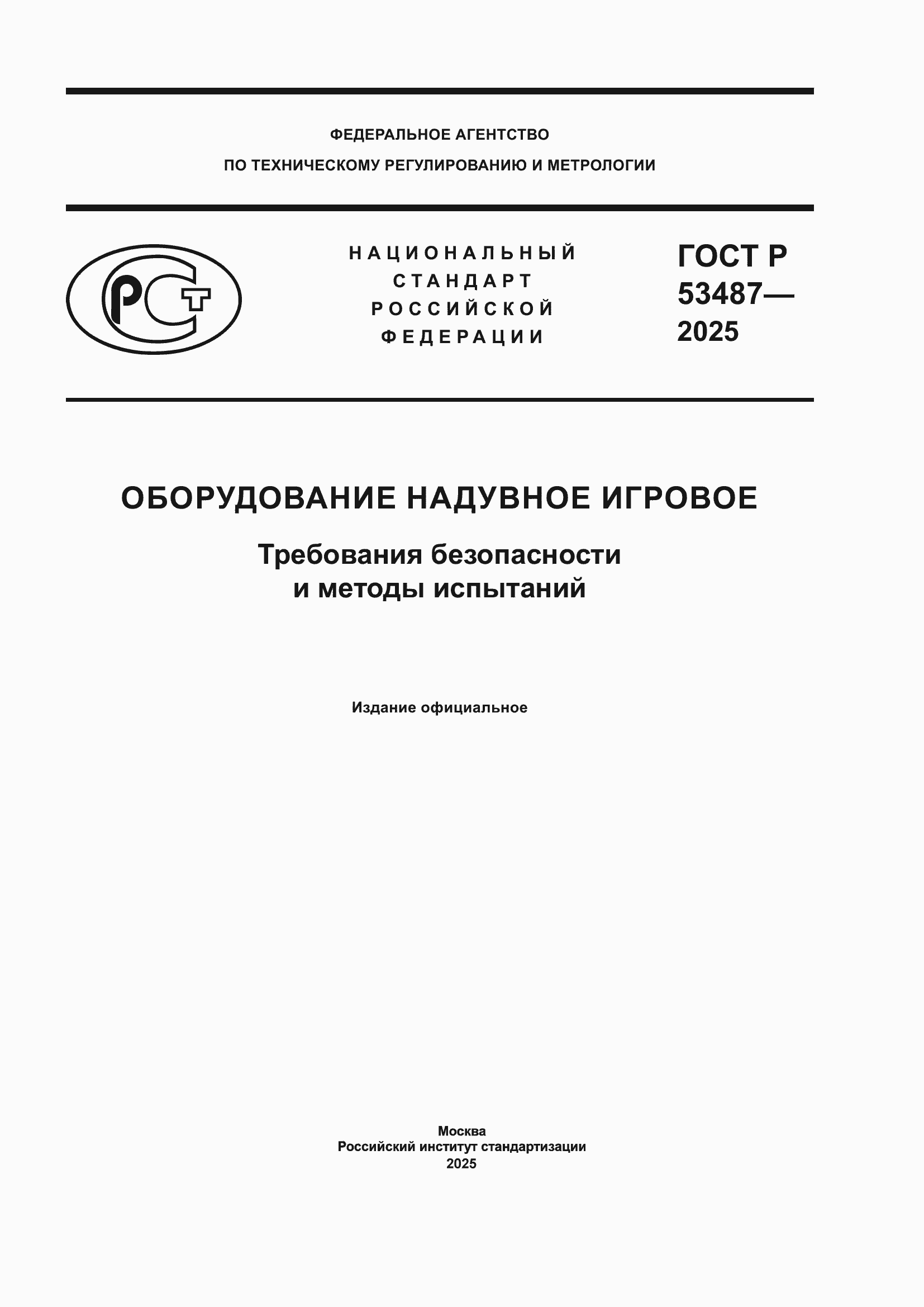 ФЕДЕРАЛЬНОЕ АГЕНТСТВО
ПО ТЕХНИЧЕСКОМУ РЕГУЛИРОВАНИЮ И МЕТРОЛОГИИ

РСТ

НАЦИОНАЛЬНЫЙ
СТАНДАРТ
РОССИЙСКОЙ
ФЕДЕРАЦИИ

ГОСТ Р
53487—
2025

ОБОРУДОВАНИЕ НАДУВНОЕ ИГРОВОЕ

Требования безопасности
и методы испытаний

Издание официальное

Москва
Российский институт стандартизации
2025